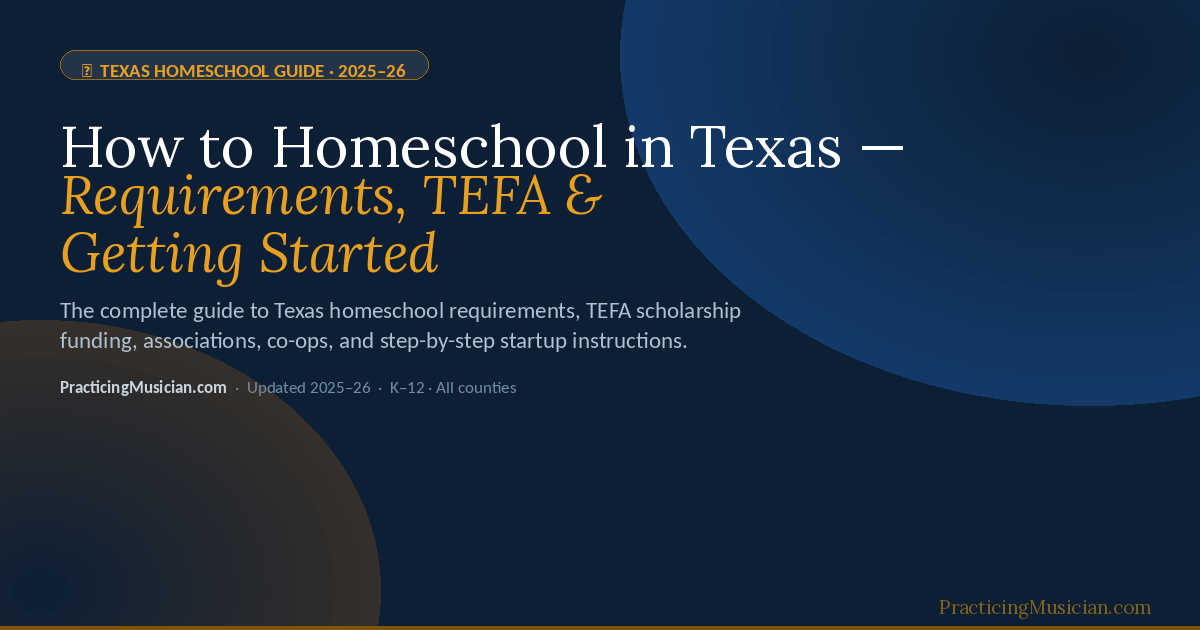 TEXAS HOMESCHOOL GUIDE · 2025–26

How to Homeschool in Texas — Requirements, TEFA & Getting Started

The complete guide to Texas homeschool requirements, TEFA scholarship funding, associations, co-ops, and step-by-step startup instructions.

PracticingMusician.com · Updated 2025–26 · K–12 · All counties

PracticingMusician.com